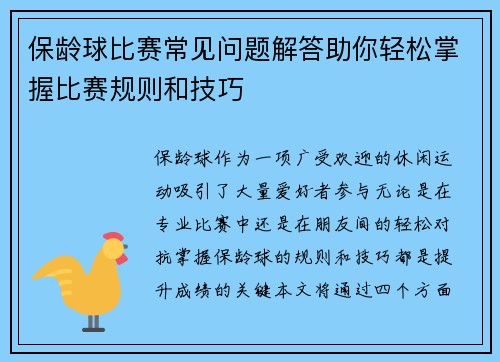 保龄球比赛常见问题解答助你轻松掌握比赛规则和技巧

保龄球作为一项广受欢迎的休闲运动吸引了大量爱好者参与无论是在专业比赛中还是在朋友间的轻松对抗掌握保龄球的规则和技巧都是提升成绩的关键本文将通过四个方面